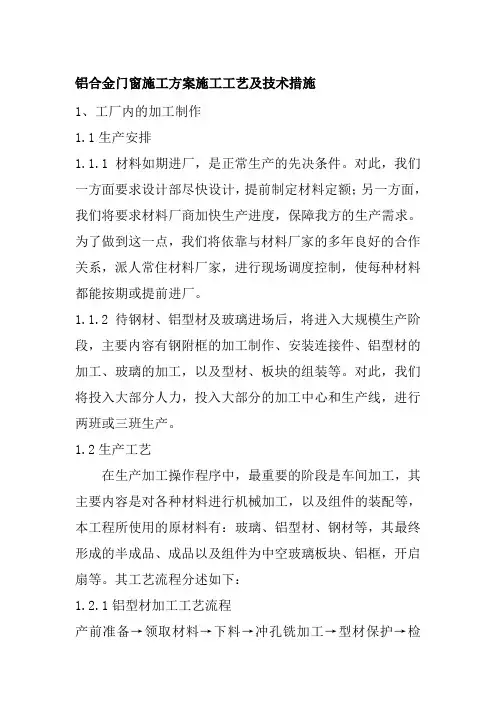 铝合金门窗施工方案施工工艺及技术措施

1、工厂内的加工制作

1.1 生产安排

1.1.1 材料如期进厂，是正常生产的先决条件。对此，我们一方面要求设计部尽快设计，提前制定材料定额；另一方面，我们将要求材料厂商加快生产进度，保障我方的生产需求。为了做到这一点，我们将依靠与材料厂家的多年良好的合作关系，派人常住材料厂家，进行现场调度控制，使每种材料都能按期或提前进厂。

1.1.2 待钢材、铝型材及玻璃进场后，将进入大规模生产阶段，主要内容有钢附框的加工制作、安装连接件、铝型材的加工、玻璃的加工，以及型材、板块的组装等。对此，我们将投入大部分人力，投入大部分的加工中心和生产线，进行两班或三班生产。

1.2 生产工艺

在生产加工操作程序中，最重要的阶段是车间加工，其主要内容是对各种材料进行机械加工，以及组件的装配等，本工程所使用的原材料有：玻璃、铝型材、钢材等，其最终形成的半成品、成品以及组件为中空玻璃板块、铝框，开启扇等。其工艺流程分述如下：

1.2.1 铝型材加工工艺流程

产前准备→领取材料→下料→冲孔铣加工→型材保护→检